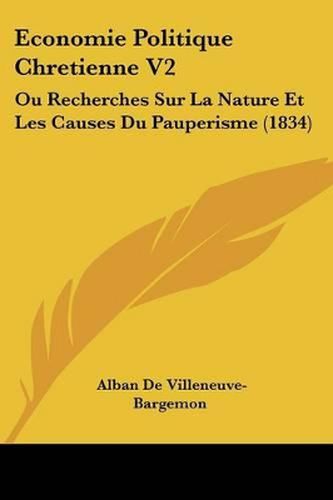 Economie Politique Chretienne V2

Ou Recherches Sur La Nature Et Les Causes Du Pauperisme (1834)

Alban De Villeneuve-Bargemon